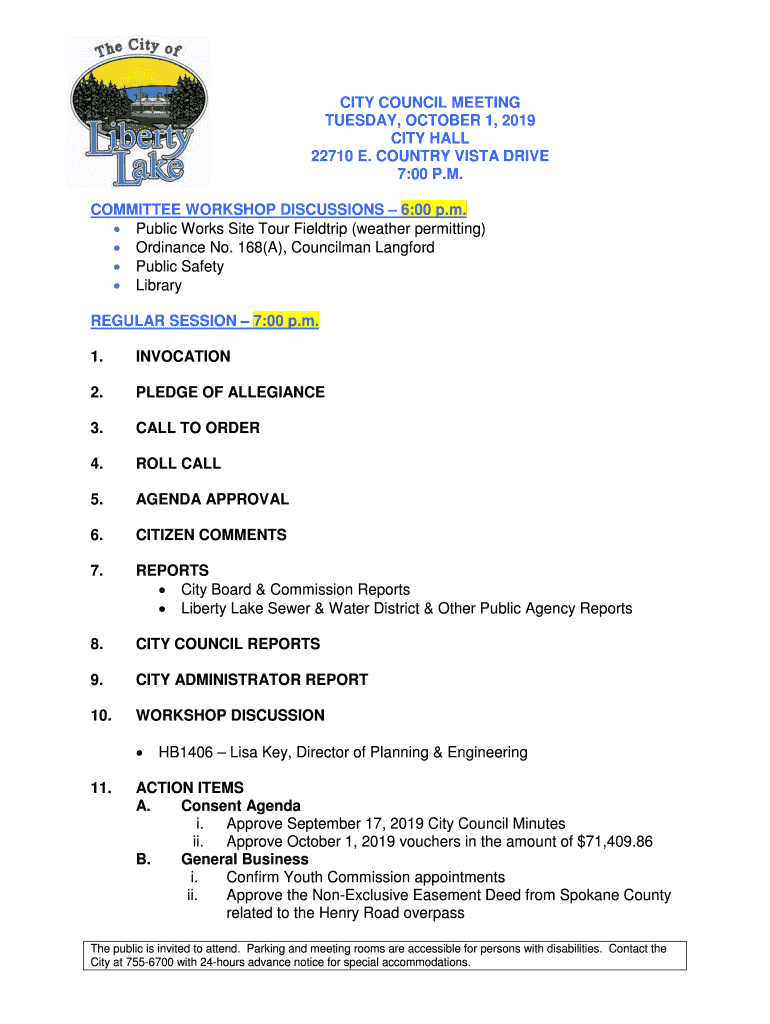 The City of
Liberty Lake

CITY COUNCIL MEETING
TUESDAY, OCTOBER 1, 2019
CITY HALL
22710 E. COUNTRY VISTA DRIVE
7:00 P.M.

COMMITTEE WORKSHOP DISCUSSIONS – 6:00 p.m.
• Public Works Site Tour Fieldtrip (weather permitting)
• Ordinance No. 168(A), Councilman Langford
• Public Safety
• Library

REGULAR SESSION – 7:00 p.m.

1. INVOCATION

2. PLEDGE OF ALLEGIANCE

3. CALL TO ORDER

4. ROLL CALL

5. AGENDA APPROVAL

6. CITIZEN COMMENTS

7. REPORTS
• City Board & Commission Reports
• Liberty Lake Sewer & Water District & Other Public Agency Reports

8. CITY COUNCIL REPORTS

9. CITY ADMINISTRATOR REPORT

10. WORKSHOP DISCUSSION

• HB1406 – Lisa Key, Director of Planning & Engineering

11. ACTION ITEMS
A. Consent Agenda
i. Approve September 17, 2019 City Council Minutes
ii. Approve October 1, 2019 vouchers in the amount of $71,409.86
B. General Business
i. Confirm Youth Commission appointments
ii. Approve the Non-Exclusive Easement Deed from Spokane County related to the Henry Road overpass

The public is invited to attend. Parking and meeting rooms are accessible for persons with disabilities. Contact the City at 755-6700 with 24-hours advance notice for special accommodations.